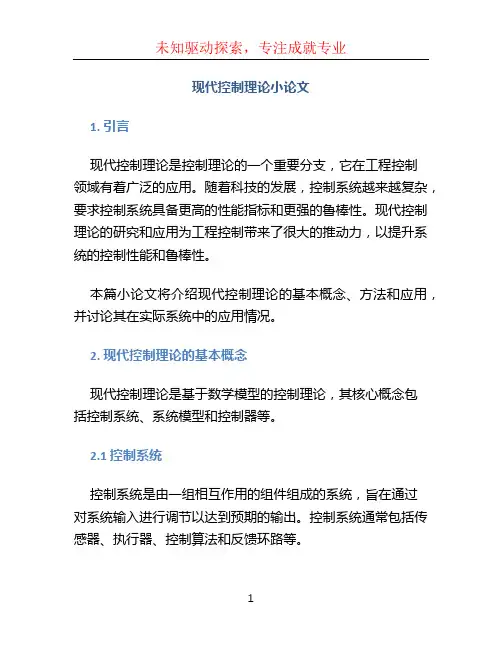 未知驱动探索，专注成就专业

现代控制理论小论文

1. 引言

现代控制理论是控制理论的一个重要分支，它在工程控制领域有着广泛的应用。随着科技的发展，控制系统越来越复杂，要求控制系统具备更高的性能指标和更强的鲁棒性。现代控制理论的研究和应用为工程控制带来了很大的推动力，以提升系统的控制性能和鲁棒性。

本篇小论文将介绍现代控制理论的基本概念、方法和应用，并讨论其在实际系统中的应用情况。

2. 现代控制理论的基本概念

现代控制理论是基于数学模型的控制理论，其核心概念包括控制系统、系统模型和控制器等。

2.1 控制系统

控制系统是由一组相互作用的组件组成的系统，旨在通过对系统输入进行调节以达到预期的输出。控制系统通常包括传感器、执行器、控制算法和反馈环路等。

1